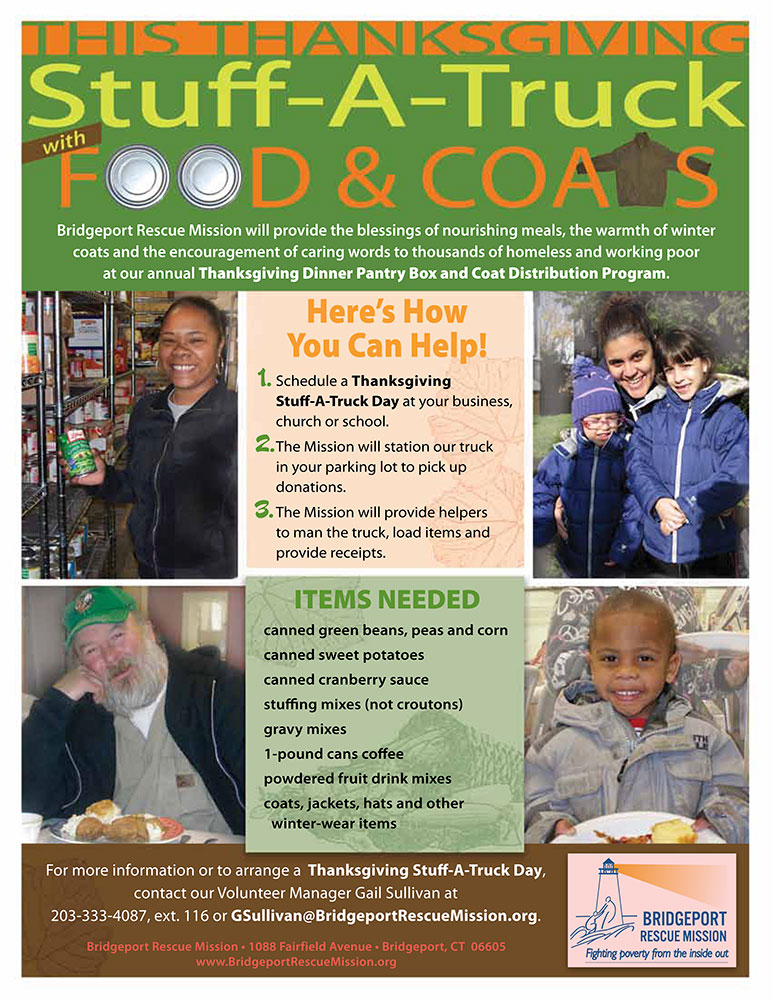 THIS THANKSGIVING

Stuff-A-Truck

with

FOOD & COATS

Bridgeport Rescue Mission will provide the blessings of nourishing meals, the warmth of winter coats and the encouragement of caring words to thousands of homeless and working poor at our annual Thanksgiving Dinner Pantry Box and Coat Distribution Program.

Here's How You Can Help!

1. Schedule a Thanksgiving Stuff-A-Truck Day at your business, church or school.

2. The Mission will station our truck in your parking lot to pick up donations.

3. The Mission will provide helpers to man the truck, load items and provide receipts.

ITEMS NEEDED

canned green beans, peas and corn
canned sweet potatoes
canned cranberry sauce
stuffing mixes (not croutons)
gravy mixes
1-pound cans coffee
powdered fruit drink mixes
coats, jackets, hats and other winter-wear items

For more information or to arrange a Thanksgiving Stuff-A-Truck Day, contact our Volunteer Manager Gail Sullivan at 203-333-4087, ext. 116 or GSullivan@BridgeportRescueMission.org.

Bridgeport Rescue Mission • 1088 Fairfield Avenue • Bridgeport, CT 06605
www.BridgeportRescueMission.org

BRIDGEPORT
RESCUE MISSION
Fighting poverty from the inside out